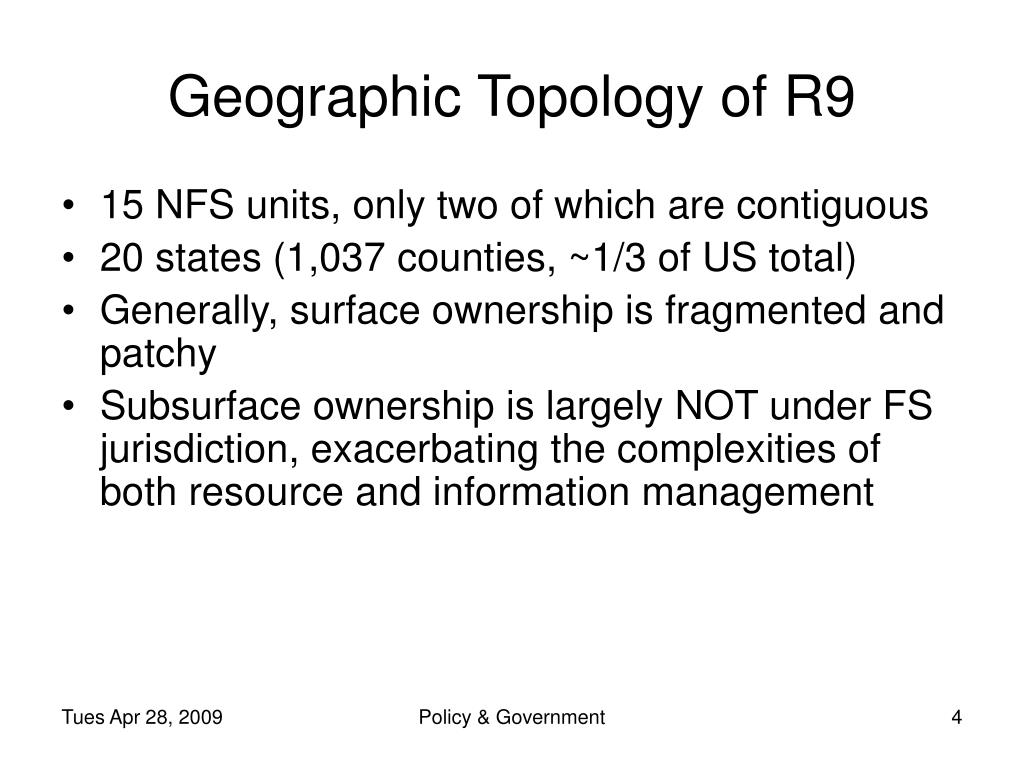 Geographic Topology of R9

• 15 NFS units, only two of which are contiguous
• 20 states (1,037 counties, ~1/3 of US total)
• Generally, surface ownership is fragmented and patchy
• Subsurface ownership is largely NOT under FS jurisdiction, exacerbating the complexities of both resource and information management

Tues Apr 28, 2009

Policy & Government

4